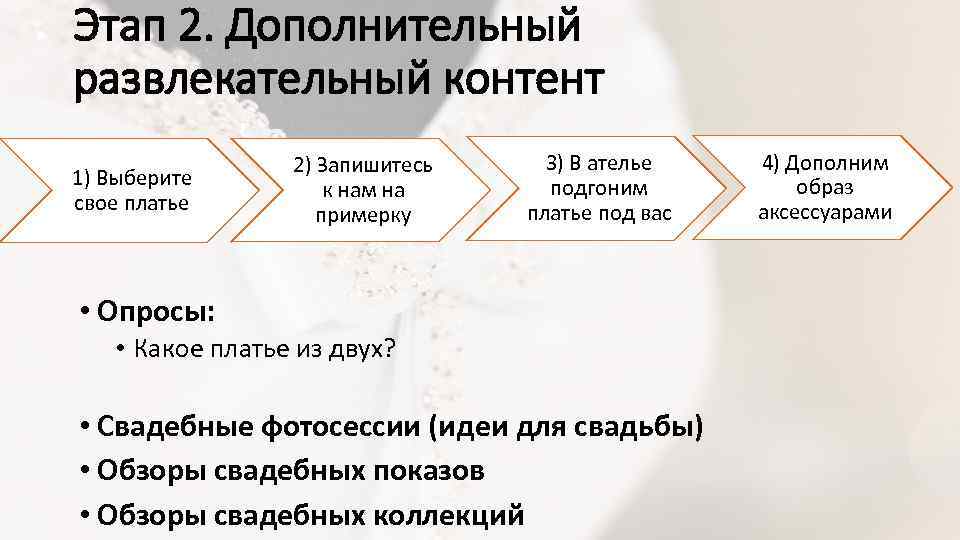 Этап 2. Дополнительный развлекательный контент

1) Выберите свое платье

2) Запишитесь к нам на примерку

3) В ателье подгоним платье под вас

4) Дополним образ аксессуарами

• Опросы:
• Какое платье из двух?

• Свадебные фотосессии (идеи для свадьбы)
• Обзоры свадебных показов
• Обзоры свадебных коллекций